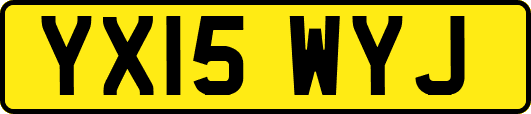 YX15 WYJ